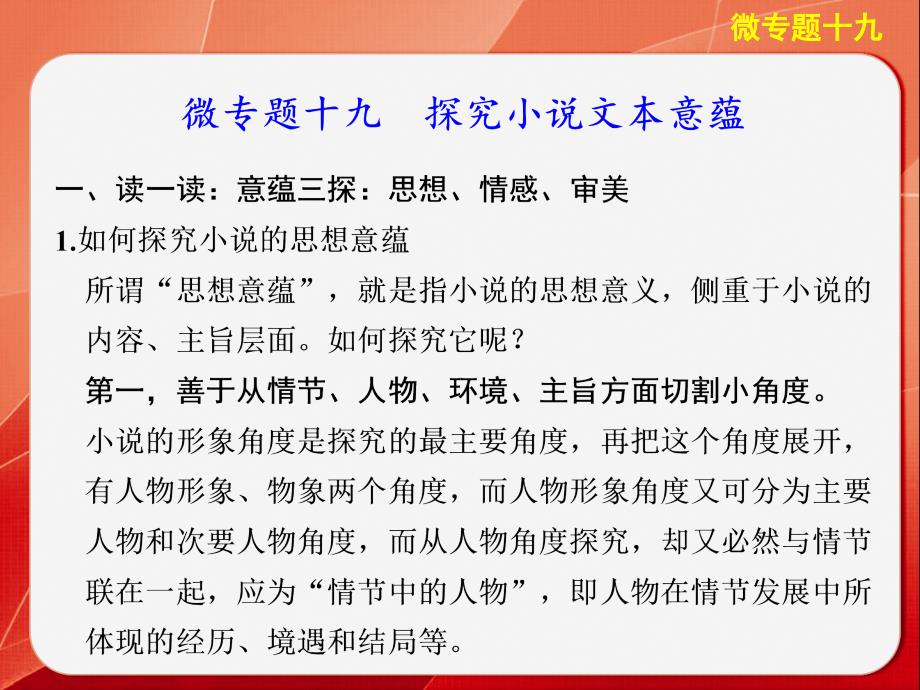 微专题十九

微专题十九　探究小说文本意蕴

一、读一读：意蕴三探：思想、情感、审美

1.如何探究小说的思想意蕴

所谓“思想意蕴”，就是指小说的思想意义，侧重于小说的内容、主旨层面。如何探究它呢？

第一，善于从情节、人物、环境、主旨方面切割小角度。

小说的形象角度是探究的最主要角度，再把这个角度展开，有人物形象、物象两个角度，而人物形象角度又可分为主要人物和次要人物角度，而从人物角度探究，却又必然与情节联在一起，应为“情节中的人物”，即人物在情节发展中所体现的经历、境遇和结局等。